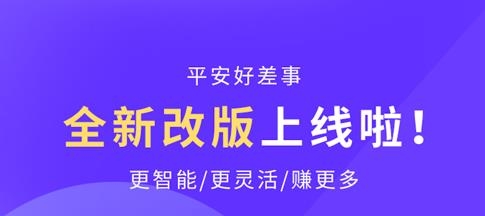 平安好差事

全新改版上线啦！

更智能/更灵活/赚更多